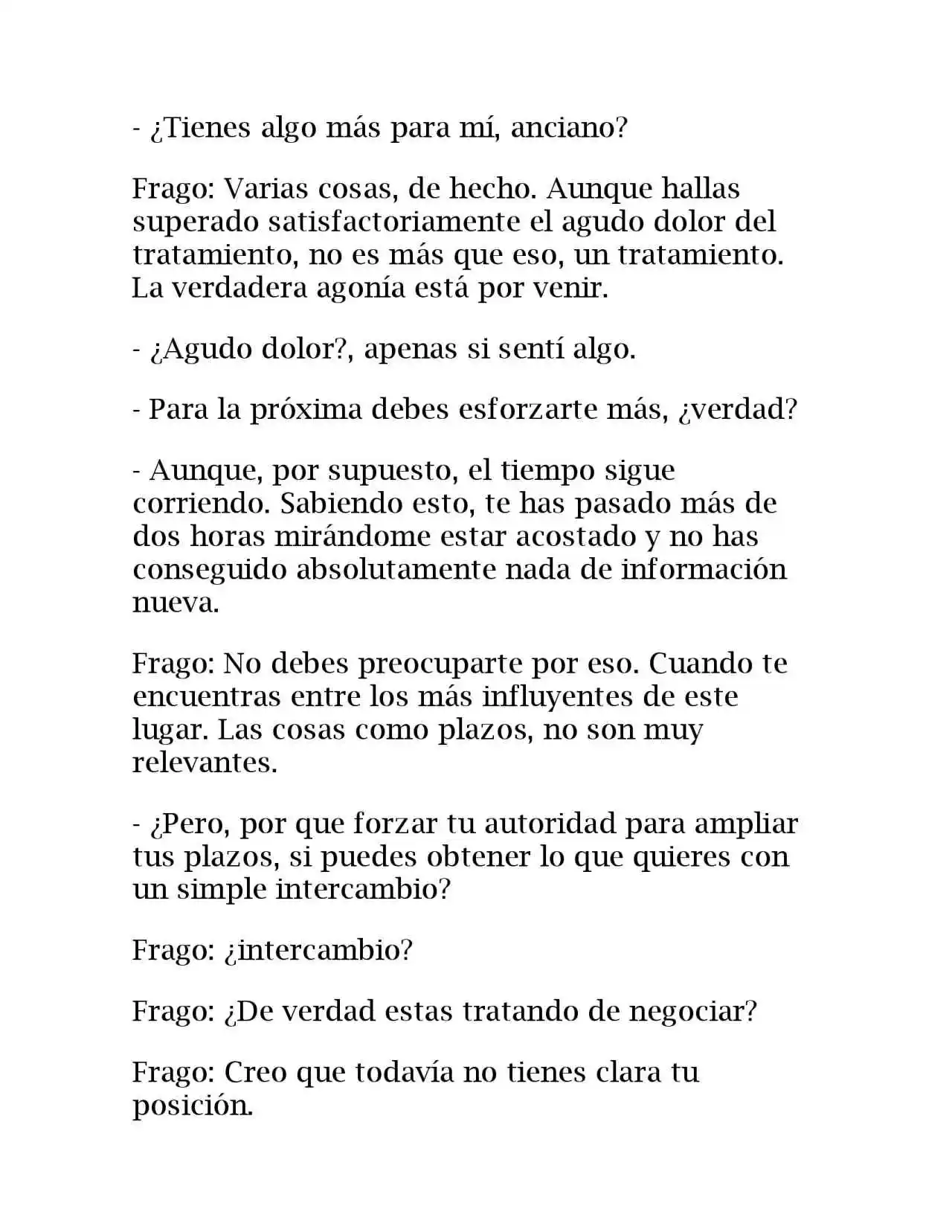 - ¿Tienes algo más para mí, anciano?

Frago: Varias cosas, de hecho. Aunque hallas superado satisfactoriamente el agudo dolor del tratamiento, no es más que eso, un tratamiento. La verdadera agonía está por venir.

- ¿Agudo dolor?, apenas si sentí algo.

- Para la próxima debes esforzarte más, ¿verdad?

- Aunque, por supuesto, el tiempo sigue corriendo. Sabiendo esto, te has pasado más de dos horas mirándome estar acostado y no has conseguido absolutamente nada de información nueva.

Frago: No debes preocuparte por eso. Cuando te encuentras entre los más influyentes de este lugar. Las cosas como plazos, no son muy relevantes.

- ¿Pero, por que forzar tu autoridad para ampliar tus plazos, si puedes obtener lo que quieres con un simple intercambio?

Frago: ¿intercambio?

Frago: ¿De verdad estas tratando de negociar?

Frago: Creo que todavía no tienes clara tu posición.